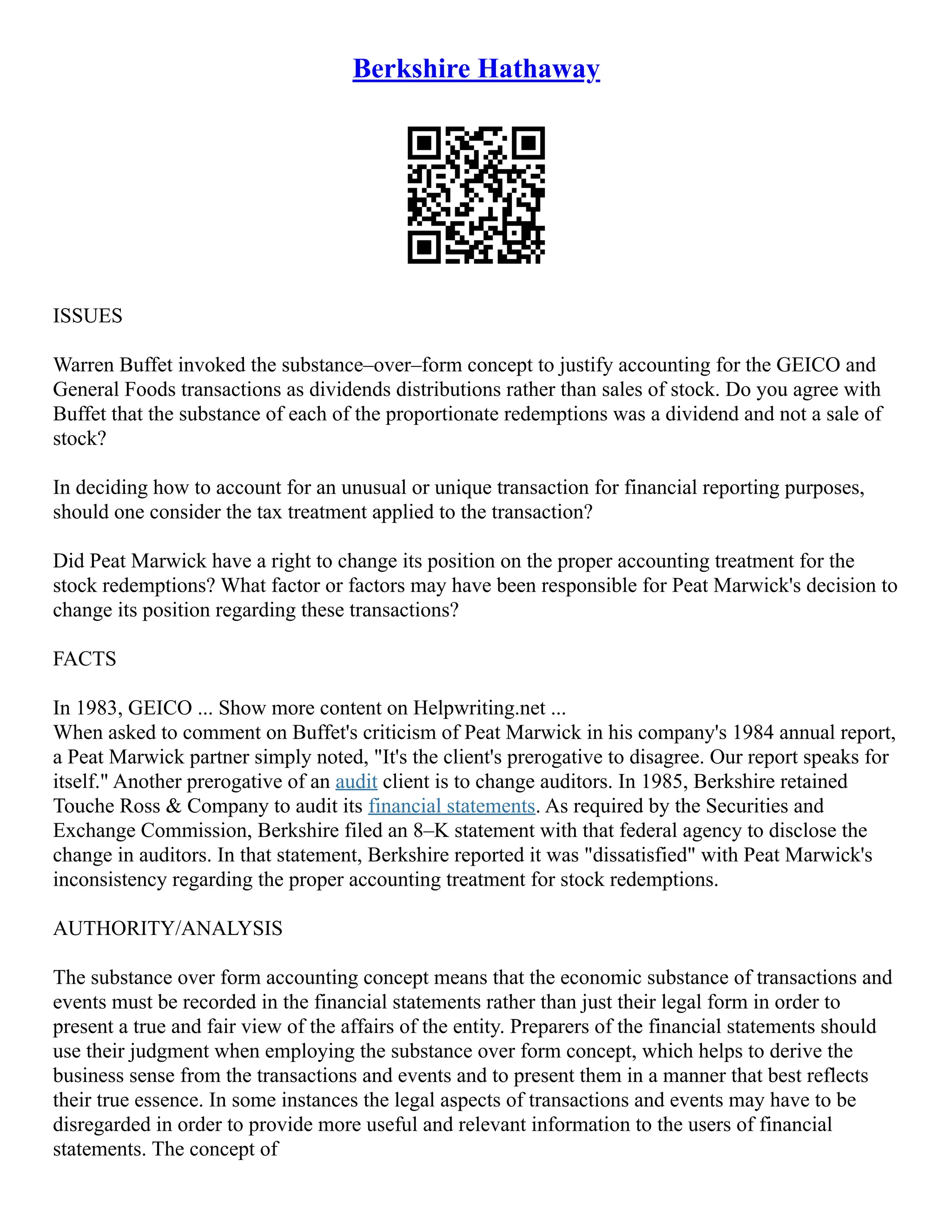 Berkshire Hathaway

ISSUES

Warren Buffet invoked the substance–over–form concept to justify accounting for the GEICO and General Foods transactions as dividends distributions rather than sales of stock. Do you agree with Buffet that the substance of each of the proportionate redemptions was a dividend and not a sale of stock?

In deciding how to account for an unusual or unique transaction for financial reporting purposes, should one consider the tax treatment applied to the transaction?

Did Peat Marwick have a right to change its position on the proper accounting treatment for the stock redemptions? What factor or factors may have been responsible for Peat Marwick's decision to change its position regarding these transactions?

FACTS

In 1983, GEICO ... Show more content on Helpwriting.net ...
When asked to comment on Buffet's criticism of Peat Marwick in his company's 1984 annual report, a Peat Marwick partner simply noted, "It's the client's prerogative to disagree. Our report speaks for itself." Another prerogative of an audit client is to change auditors. In 1985, Berkshire retained Touche Ross & Company to audit its financial statements. As required by the Securities and Exchange Commission, Berkshire filed an 8–K statement with that federal agency to disclose the change in auditors. In that statement, Berkshire reported it was "dissatisfied" with Peat Marwick's inconsistency regarding the proper accounting treatment for stock redemptions.

AUTHORITY/ANALYSIS

The substance over form accounting concept means that the economic substance of transactions and events must be recorded in the financial statements rather than just their legal form in order to present a true and fair view of the affairs of the entity. Preparers of the financial statements should use their judgment when employing the substance over form concept, which helps to derive the business sense from the transactions and events and to present them in a manner that best reflects their true essence. In some instances the legal aspects of transactions and events may have to be disregarded in order to provide more useful and relevant information to the users of financial statements. The concept of